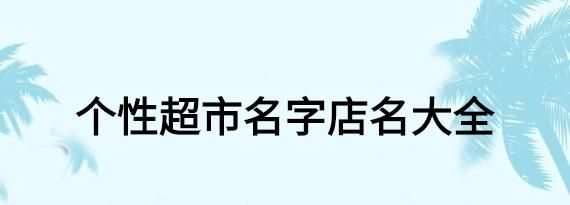 个性超市名字店名大全